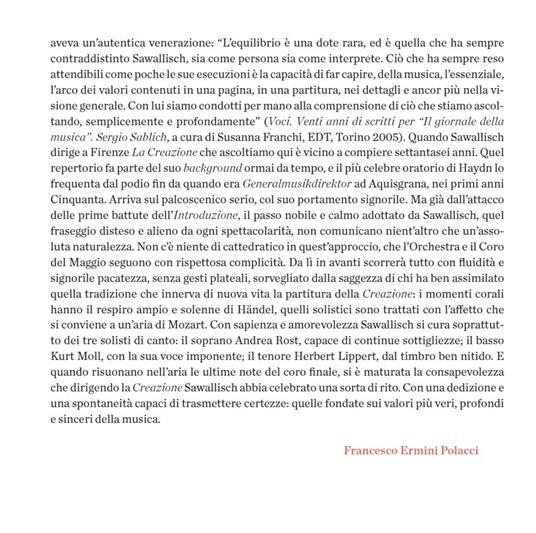 aveva un'autentica venerazione: "L'equilibrio è una dote rara, ed è quella che ha sempre contraddistinto Sawallisch, sia come persona sia come interprete. Ciò che ha sempre reso attendibili come poche le sue esecuzioni è la capacità di far capire, della musica, l'essenziale, l'arco dei valori contenuti in una pagina, in una partitura, nei dettagli e ancor più nella visione generale. Con lui siamo condotti per mano alla comprensione di ciò che stiamo ascoltando, semplicemente e profondamente" (Voci. Venti anni di scritti per "Il giornale della musica". Sergio Sablich, a cura di Susanna Franchi, EDT, Torino 2005). Quando Sawallisch dirige a Firenze La Creazione che ascoltiamo qui è vicino a compiere settantasei anni. Quel repertorio fa parte del suo background ormai da tempo, e il più celebre oratorio di Haydn lo frequenta dal podio fin da quando era Generalmusikdirektor ad Aquisgrana, nei primi anni Cinquanta. Arriva sul palcoscenico serio, col suo portamento signorile. Ma già dall'attacco delle prime battute dell'Introduzione, il passo nobile e calmo adottato da Sawallisch, quel fraseggio disteso e alieno da ogni spettacolarità, non comunicano nient'altro che un'assoluta naturalezza. Non c'è niente di cattedratico in quest'approccio, che l'Orchestra e il Coro del Maggio seguono con rispettosa complicità. Da lì in avanti scorrerà tutto con fluidità e signorile pacatezza, senza gesti plateali, sorvegliato dalla saggezza di chi ha ben assimilato quella tradizione che innerva di nuova vita la partitura della Creazione: i momenti corali hanno il respiro ampio e solenne di Händel, quelli solistici sono trattati con l'affetto che si conviene a un'aria di Mozart. Con sapienza e amorevolezza Sawallisch si cura soprattutto dei tre solisti di canto: il soprano Andrea Rost, capace di continue sottigliezze; il basso Kurt Moll, con la sua voce imponente; il tenore Herbert Lippert, dal timbro ben nitido. E quando risuonano nell'aria le ultime note del coro finale, si è maturata la consapevolezza che dirigendo la Creazione Sawallisch abbia celebrato una sorta di rito. Con una dedizione e una spontaneità capaci di trasmettere certezze: quelle fondate sui valori più veri, profondi e sinceri della musica.

Francesco Ermini Polacci